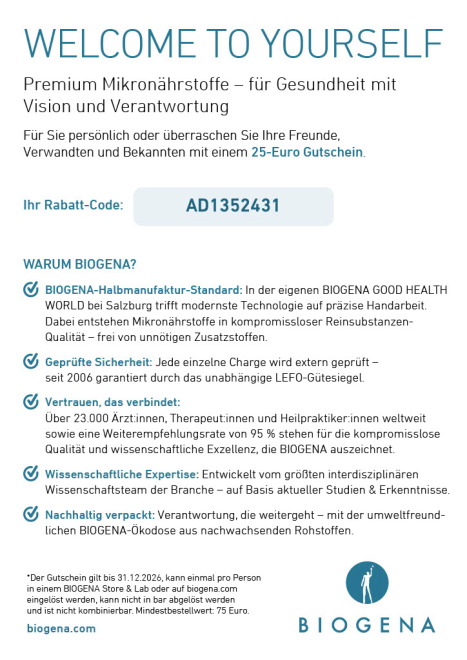 WELCOME TO YOURSELF

Premium Mikronährstoffe – für Gesundheit mit Vision und Verantwortung

Für Sie persönlich oder überraschen Sie Ihre Freunde, Verwandten und Bekannten mit einem 25-Euro Gutschein.

Ihr Rabatt-Code: AD1352431

WARUM BIOGENA?

BIOGENA-Halbmanufaktur-Standard: In der eigenen BIOGENA GOOD HEALTH WORLD bei Salzburg trifft modernste Technologie auf präzise Handarbeit. Dabei entstehen Mikronährstoffe in kompromissloser Reinsubstanzen-Qualität – frei von unnötigen Zusatzstoffen.

Geprüfte Sicherheit: Jede einzelne Charge wird extern geprüft – seit 2006 garantiert durch das unabhängige LEFO-Gütesiegel.

Vertrauen, das verbindet: Über 23.000 Ärzt:innen, Therapeut:innen und Heilpraktiker:innen weltweit sowie eine Weiterempfehlungsrate von 95 % stehen für die kompromisslose Qualität und wissenschaftliche Exzellenz, die BIOGENA auszeichnet.

Wissenschaftliche Expertise: Entwickelt vom größten interdisziplinären Wissenschaftsteam der Branche – auf Basis aktueller Studien & Erkenntnisse.

Nachhaltig verpackt: Verantwortung, die weitergeht – mit der umweltfreundlichen BIOGENA-Ökodose aus nachwachsenden Rohstoffen.

*Der Gutschein gilt bis 31.12.2026, kann einmal pro Person in einem BIOGENA Store & Lab oder auf biogena.com eingelöst werden, kann nicht in bar abgelöst werden und ist nicht kombinierbar. Mindestbestellwert: 75 Euro.

biogena.com

BIOGENA